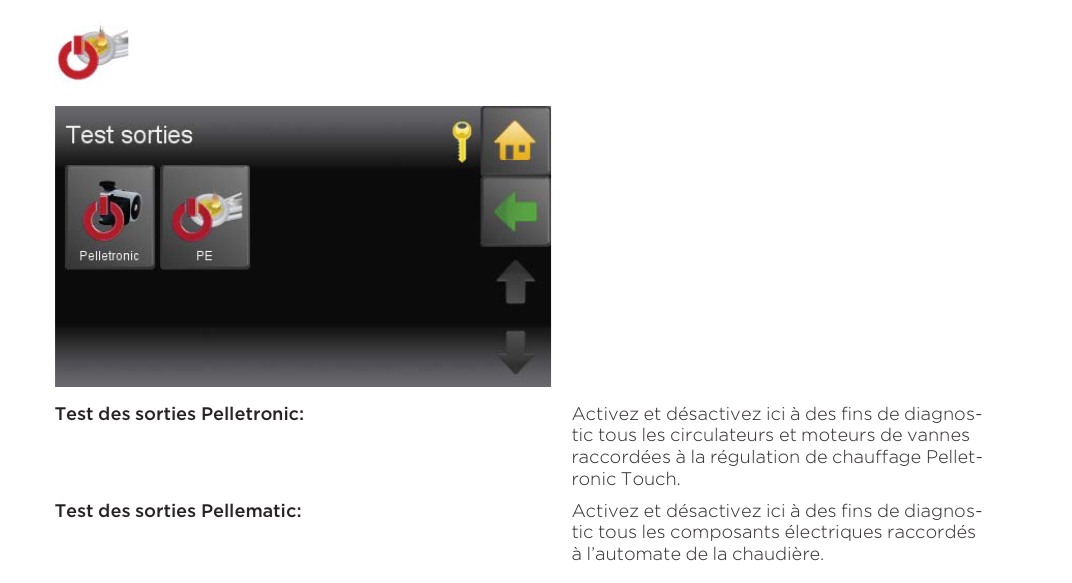 Test sorties

Pelletronic

PE

Test des sorties Pelletronic:

Activez et désactivez ici à des fins de diagnostic tous les circulateurs et moteurs de vannes raccordées à la régulation de chauffage Pelletronic Touch.

Test des sorties Pellematic:

Activez et désactivez ici à des fins de diagnostic tous les composants électriques raccordés à l'automate de la chaudière.